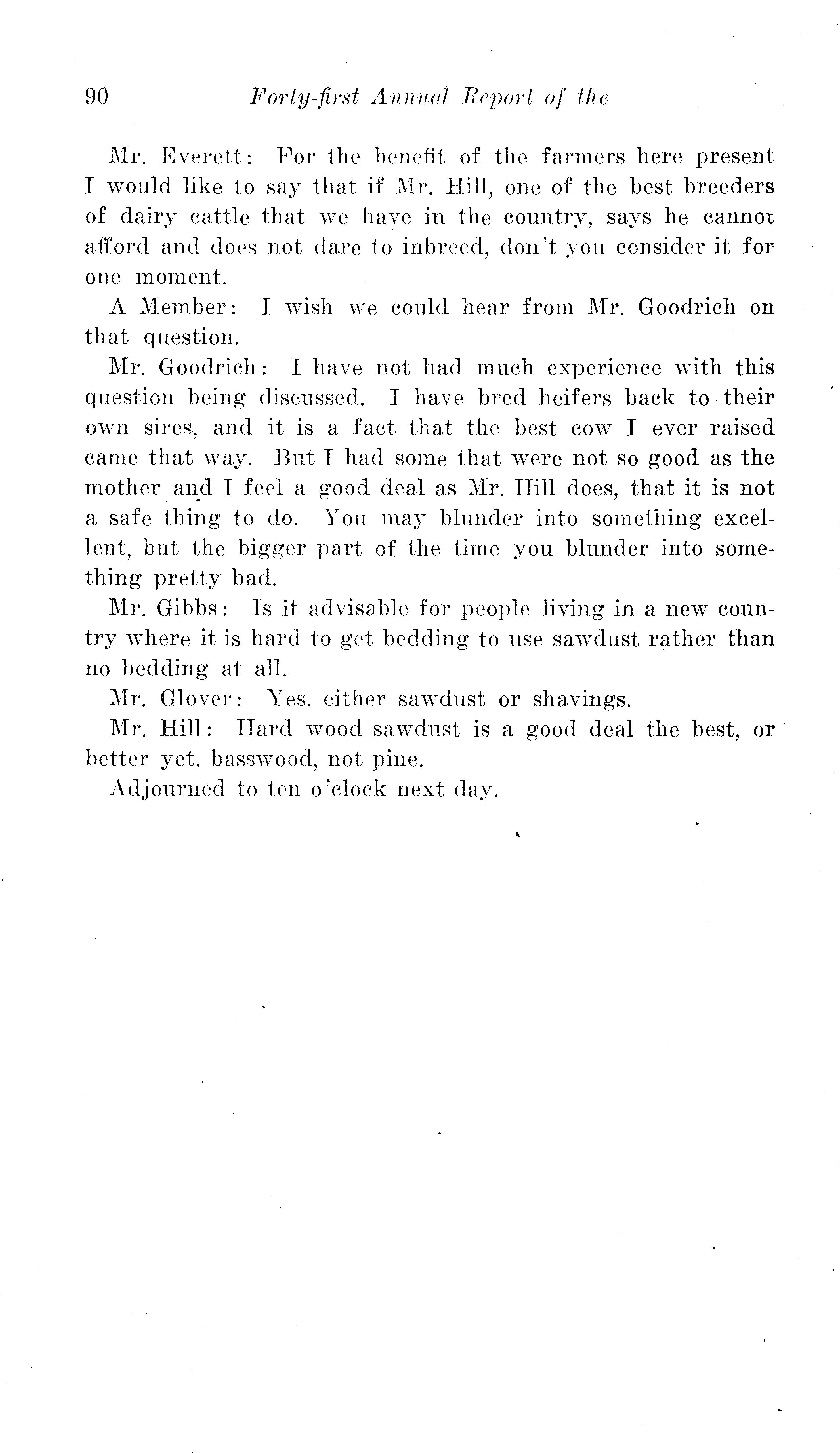 90 Forty-first Annual Report of the

Mr. Everett: For the benefit of the farmers here present I would like to say that if Mr. Hill, one of the best breeders of dairy cattle that we have in the country, says he cannot afford and does not dare to inbreed, don't you consider it for one moment.

A Member: I wish we could hear from Mr. Goodrich on that question.

Mr. Goodrich: I have not had much experience with this question being discussed. I have bred heifers back to their own sires, and it is a fact that the best cow I ever raised came that way. But I had some that were not so good as the mother and I feel a good deal as Mr. Hill does, that it is not a safe thing to do. You may blunder into something excellent, but the bigger part of the time you blunder into something pretty bad.

Mr. Gibbs: Is it advisable for people living in a new country where it is hard to get bedding to use sawdust rather than no bedding at all.

Mr. Glover: Yes, either sawdust or shavings.

Mr. Hill: Hard wood sawdust is a good deal the best, or better yet, basswood, not pine.

Adjourned to ten o'clock next day.